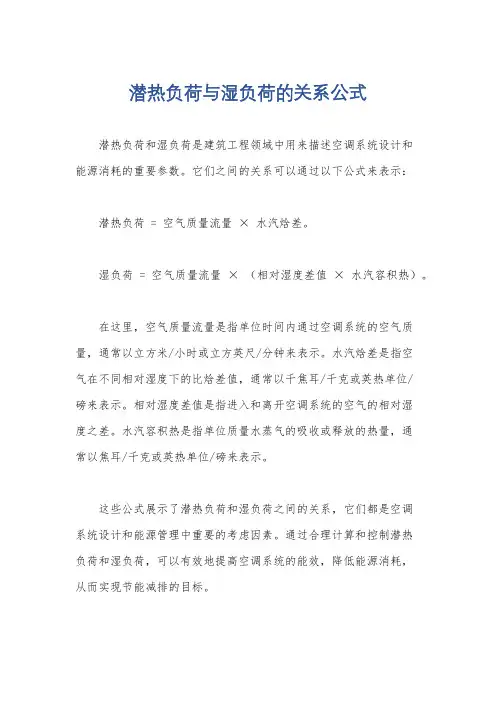 潜热负荷与湿负荷的关系公式

潜热负荷和湿负荷是建筑工程领域中用来描述空调系统设计和能源消耗的重要参数。它们之间的关系可以通过以下公式来表示：

潜热负荷 = 空气质量流量 × 水汽焓差。

湿负荷 = 空气质量流量 × （相对湿度差值 × 水汽容积热）。

在这里，空气质量流量是指单位时间内通过空调系统的空气质量，通常以立方米/小时或立方英尺/分钟来表示。水汽焓差是指空气在不同相对湿度下的比焓差值，通常以千焦耳/千克或英热单位/磅来表示。相对湿度差值是指进入和离开空调系统的空气的相对湿度之差。水汽容积热是指单位质量水蒸气的吸收或释放的热量，通常以焦耳/千克或英热单位/磅来表示。

这些公式展示了潜热负荷和湿负荷之间的关系，它们都是空调系统设计和能源管理中重要的考虑因素。通过合理计算和控制潜热负荷和湿负荷，可以有效地提高空调系统的能效，降低能源消耗，从而实现节能减排的目标。